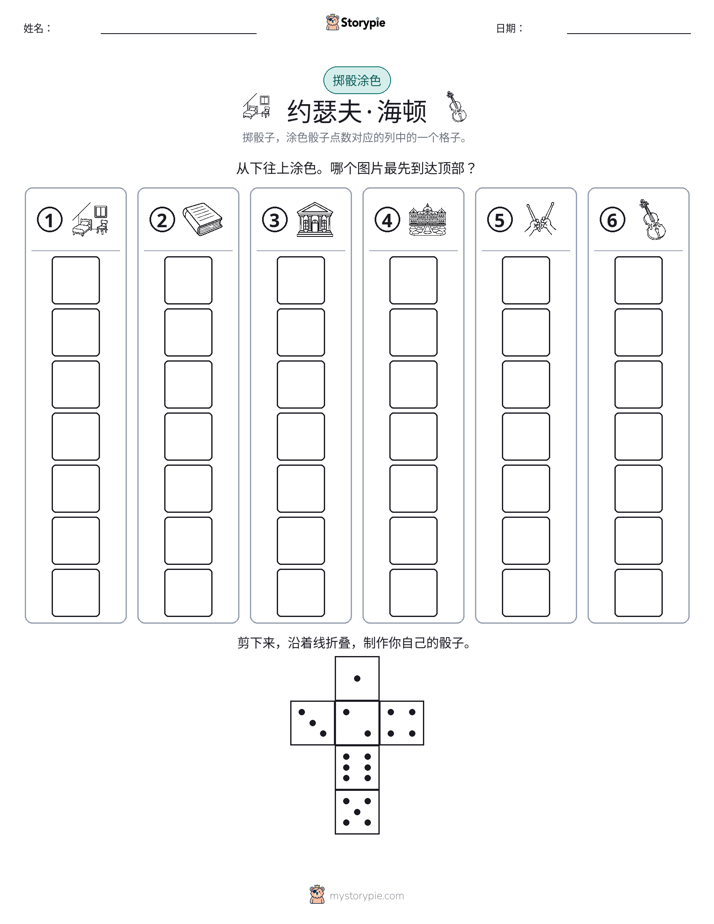 姓名： ____ Storypie 日期： ____

掷骰涂色

约瑟夫·海顿

掷骰子，涂色骰子点数对应的列中的一个格子。

从下往上涂色。哪个图片最先到达顶部？

①

②

③

④

⑤

⑥

剪下来，沿着线折叠，制作你自己的骰子。

mystorypie.com